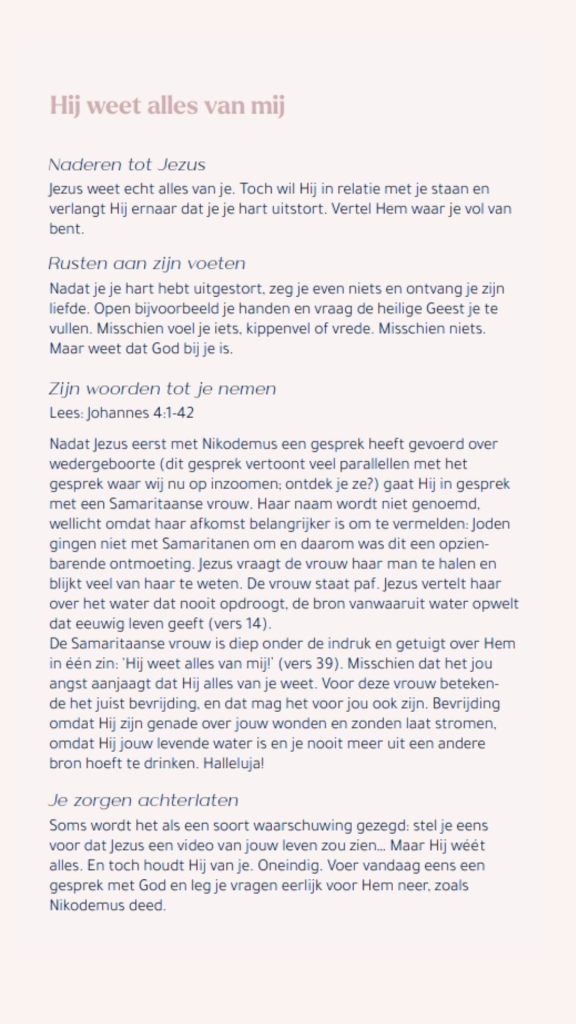 Hij weet alles van mij

Naderen tot Jezus

Jezus weet echt alles van je. Toch wil Hij in relatie met je staan en verlangt Hij ernaar dat je je hart uitstort. Vertel Hem waar je vol van bent.

Rusten aan zijn voeten

Nadat je je hart hebt uitgestort, zeg je even niets en ontvang je zijn liefde. Open bijvoorbeeld je handen en vraag de heilige Geest je te vullen. Misschien voel je iets, kippenvel of vrede. Misschien niets. Maar weet dat God bij je is.

Zijn woorden tot je nemen

Lees: Johannes 4:1-42

Nadat Jezus eerst met Nikodemus een gesprek heeft gevoerd over wedergeboorte (dit gesprek vertoont veel parallellen met het gesprek waar wij nu op inzoomen; ontdek je ze?) gaat Hij in gesprek met een Samaritaanse vrouw. Haar naam wordt niet genoemd, wellicht omdat haar afkomst belangrijker is om te vermelden: Joden gingen niet met Samaritanen om en daarom was dit een opzienbarende ontmoeting. Jezus vraagt de vrouw haar man te halen en blijkt veel van haar te weten. De vrouw staat paf. Jezus vertelt haar over het water dat nooit opdroogt, de bron vanwaaruit water opwelt dat eeuwig leven geeft (vers 14).
De Samaritaanse vrouw is diep onder de indruk en getuigt over Hem in één zin: 'Hij weet alles van mij!' (vers 39). Misschien dat het jou angst aanjaagt dat Hij alles van je weet. Voor deze vrouw betekende het juist bevrijding, en dat mag het voor jou ook zijn. Bevrijding omdat Hij zijn genade over jouw wonden en zonden laat stromen, omdat Hij jouw levende water is en je nooit meer uit een andere bron hoeft te drinken. Halleluja!

Je zorgen achterlaten

Soms wordt het als een soort waarschuwing gezegd: stel je eens voor dat Jezus een video van jouw leven zou zien... Maar Hij wéét alles. En toch houdt Hij van je. Oneindig. Voer vandaag eens een gesprek met God en leg je vragen eerlijk voor Hem neer, zoals Nikodemus deed.